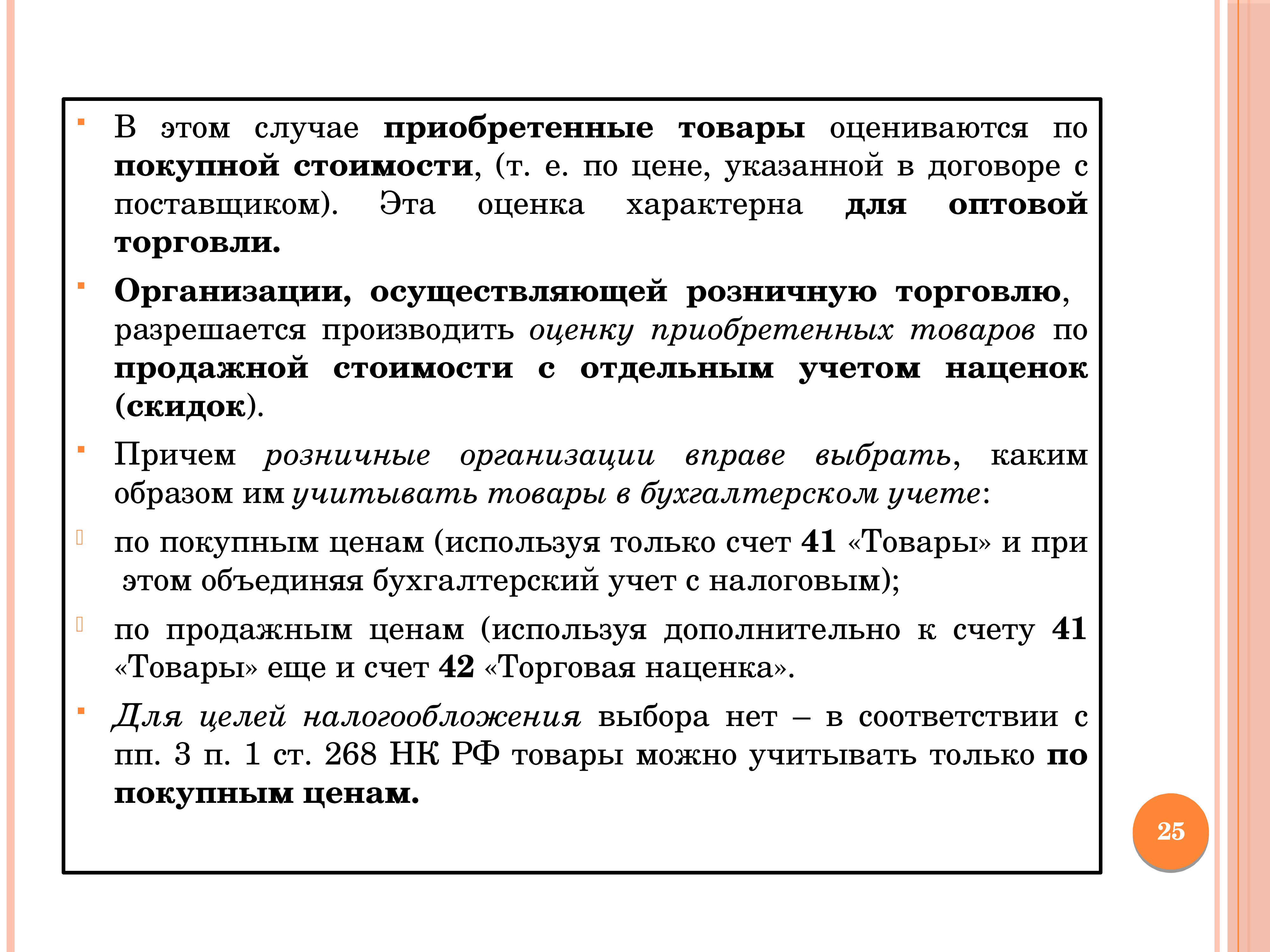 В этом случае приобретенные товары оцениваются по покупной стоимости, (т. е. по цене, указанной в договоре с поставщиком). Эта оценка характерна для оптовой торговли.

Организации, осуществляющей розничную торговлю, разрешается производить оценку приобретенных товаров по продажной стоимости с отдельным учетом наценок (скидок).

Причем розничные организации вправе выбрать, каким образом им учитывать товары в бухгалтерском учете:

по покупным ценам (используя только счет 41 «Товары» и при этом объединяя бухгалтерский учет с налоговым);

по продажным ценам (используя дополнительно к счету 41 «Товары» еще и счет 42 «Торговая наценка».

Для целей налогообложения выбора нет – в соответствии с пп. 3 п. 1 ст. 268 НК РФ товары можно учитывать только по покупным ценам.

25